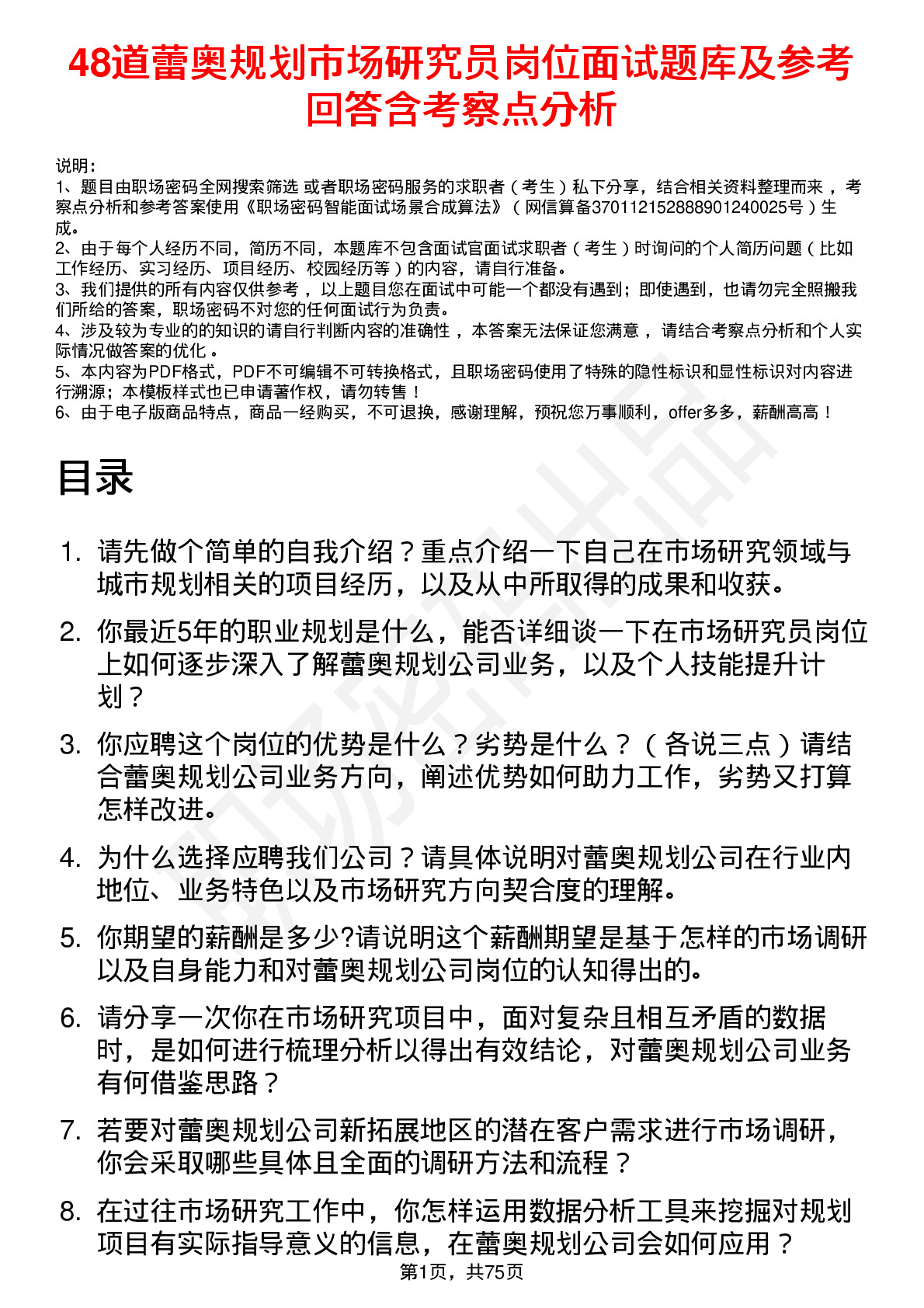 48道蕾奥规划市场研究员岗位面试题库及参考回答含考察点分析

说明：
1、题目由职场密码全网搜索筛选 或者职场密码服务的求职者（考生）私下分享，结合相关资料整理而来，考察点分析和参考答案使用《职场密码智能面试场景合成算法》（网信算备370112152888901240025号）生成。
2、由于每个人经历不同，简历不同，本题库不包含面试官面试求职者（考生）时询问的个人简历问题（比如工作经历、实习经历、项目经历、校园经历等）的内容，请自行准备。
3、我们提供的所有内容仅供参考，以上题目您在面试中可能一个都没有遇到；即使遇到，也请勿完全照搬我们所给的答案，职场密码不对您的任何面试行为负责。
4、涉及较为专业的的知识的请自行判断内容的准确性，本答案无法保证您满意，请结合考察点分析和个人实际情况做答案的优化。
5、本内容为PDF格式，PDF不可编辑不可转换格式，且职场密码使用了特殊的隐性标识和显性标识对内容进行溯源；本模板样式也已申请著作权，请勿转售！
6、由于电子版商品特点，商品一经购买，不可退换，感谢理解，预祝您万事顺利，offer多多，薪酬高高！

目录

1. 请先做个简单的自我介绍？重点介绍一下自己在市场研究领域与城市规划相关的项目经历，以及从中所取得的成果和收获。

2. 你最近5年的职业规划是什么，能否详细谈一下在市场研究员岗位上如何逐步深入了解蕾奥规划公司业务，以及个人技能提升计划？

3. 你应聘这个岗位的优势是什么？劣势是什么？（各说三点）请结合蕾奥规划公司业务方向，阐述优势如何助力工作，劣势又打算怎样改进。

4. 为什么选择应聘我们公司？请具体说明对蕾奥规划公司在行业内地位、业务特色以及市场研究方向契合度的理解。

5. 你期望的薪酬是多少?请说明这个薪酬期望是基于怎样的市场调研以及自身能力和对蕾奥规划公司岗位的认知得出的。

6. 请分享一次你在市场研究项目中，面对复杂且相互矛盾的数据时，是如何进行梳理分析以得出有效结论，对蕾奥规划公司业务有何借鉴思路？

7. 若要对蕾奥规划公司新拓展地区的潜在客户需求进行市场调研，你会采取哪些具体且全面的调研方法和流程？

8. 在过往市场研究工作中，你怎样运用数据分析工具来挖掘对规划项目有实际指导意义的信息，在蕾奥规划公司会如何应用？

第1页，共75页